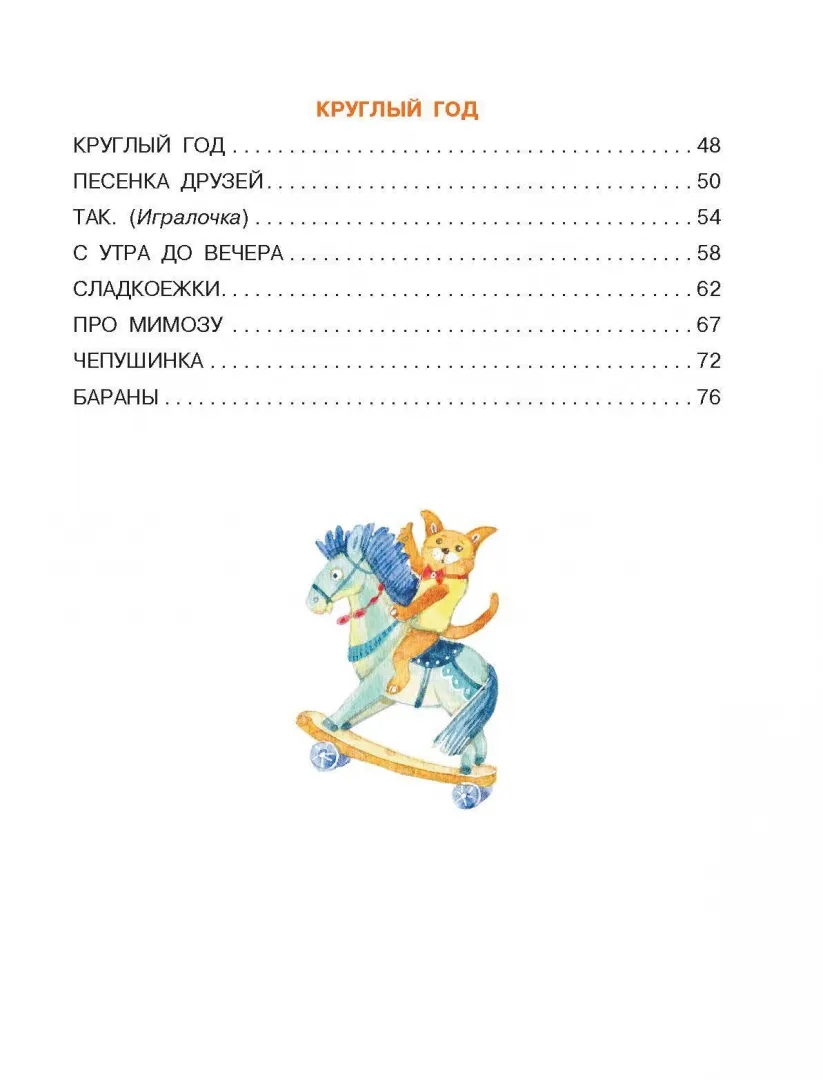 КРУГЛЫЙ ГОД

КРУГЛЫЙ ГОД 48
ПЕСЕНКА ДРУЗЕЙ 50
ТАК. (Игралочка) 54
С УТРА ДО ВЕЧЕРА 58
СЛАДКОЕЖКИ 62
ПРО МИМОЗУ 67
ЧЕПУШИНКА 72
БАРАНЫ 76